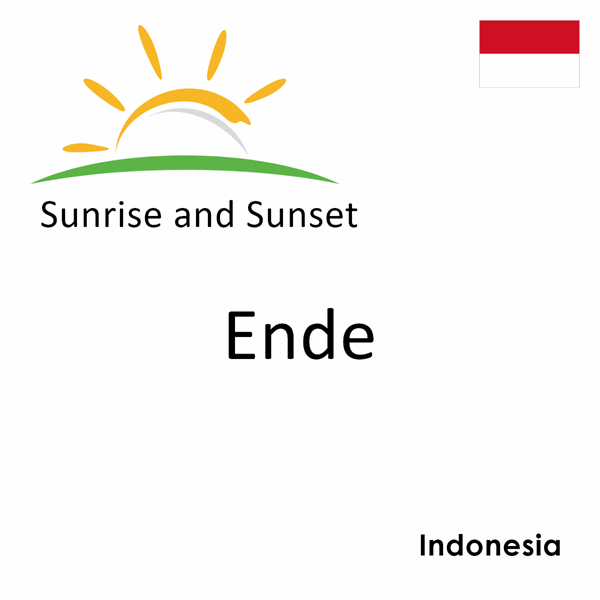 Sunrise and Sunset

Ende

Indonesia